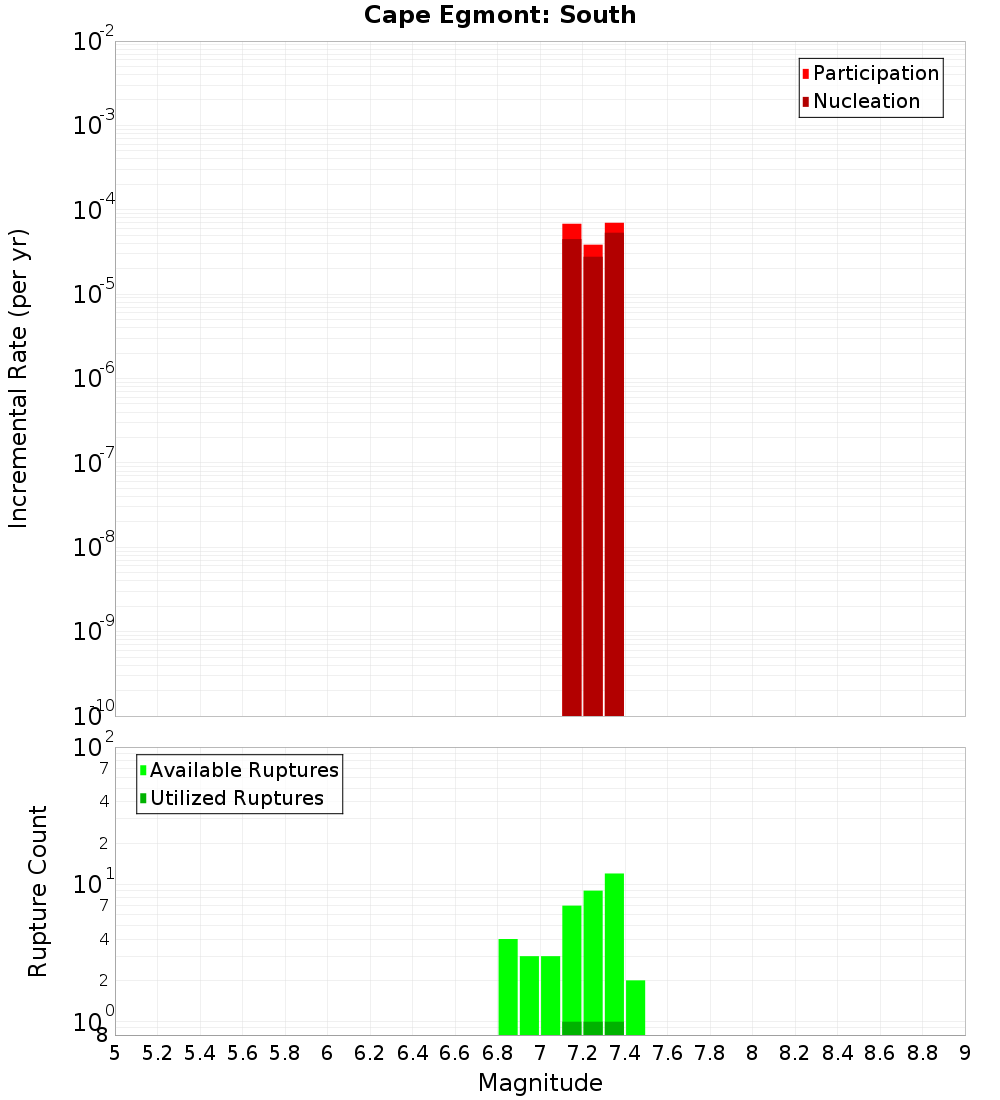 Cape Egmont: South

Participation
Nucleation

Incremental Rate (per yr)

$10^{-2}$
$10^{-3}$
$10^{-4}$
$10^{-5}$
$10^{-6}$
$10^{-7}$
$10^{-8}$
$10^{-9}$
$10^{-10}$

Available Ruptures
Utilized Ruptures

Rupture Count

$10^{2}$
7
4
2
$10^{1}$
7
4
2
$10^{0}$
8

5 5.2 5.4 5.6 5.8 6 6.2 6.4 6.6 6.8 7 7.2 7.4 7.6 7.8 8 8.2 8.4 8.6 8.8 9

Magnitude